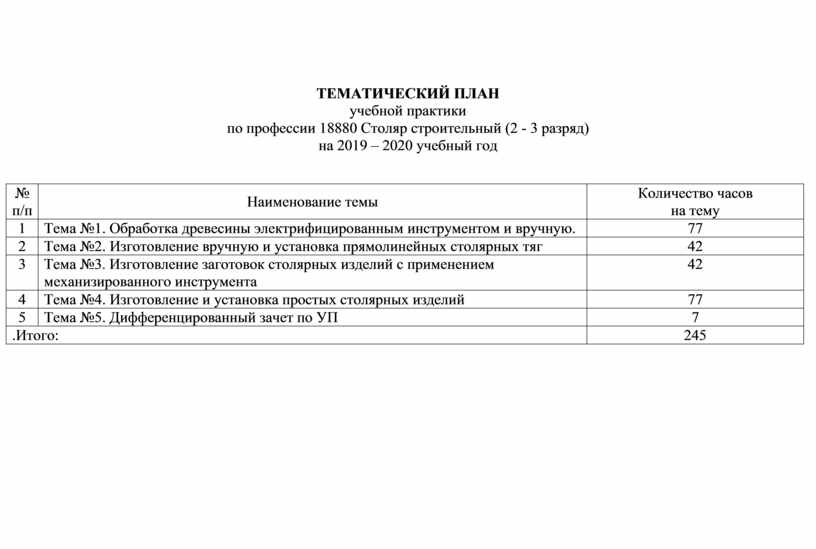 ТЕМАТИЧЕСКИЙ ПЛАН
учебной практики
по профессии 18880 Столяр строительный (2 - 3 разряд)
на 2019 – 2020 учебный год

| № п/п | Наименование темы | Количество часов на тему |
|---|---|---|
| 1 | Тема №1. Обработка древесины электрифицированным инструментом и вручную. | 77 |
| 2 | Тема №2. Изготовление вручную и установка прямолинейных столярных тяг | 42 |
| 3 | Тема №3. Изготовление заготовок столярных изделий с применением механизированного инструмента | 42 |
| 4 | Тема №4. Изготовление и установка простых столярных изделий | 77 |
| 5 | Тема №5. Дифференцированный зачет по УП | 7 |
| .Итого: | | 245 |